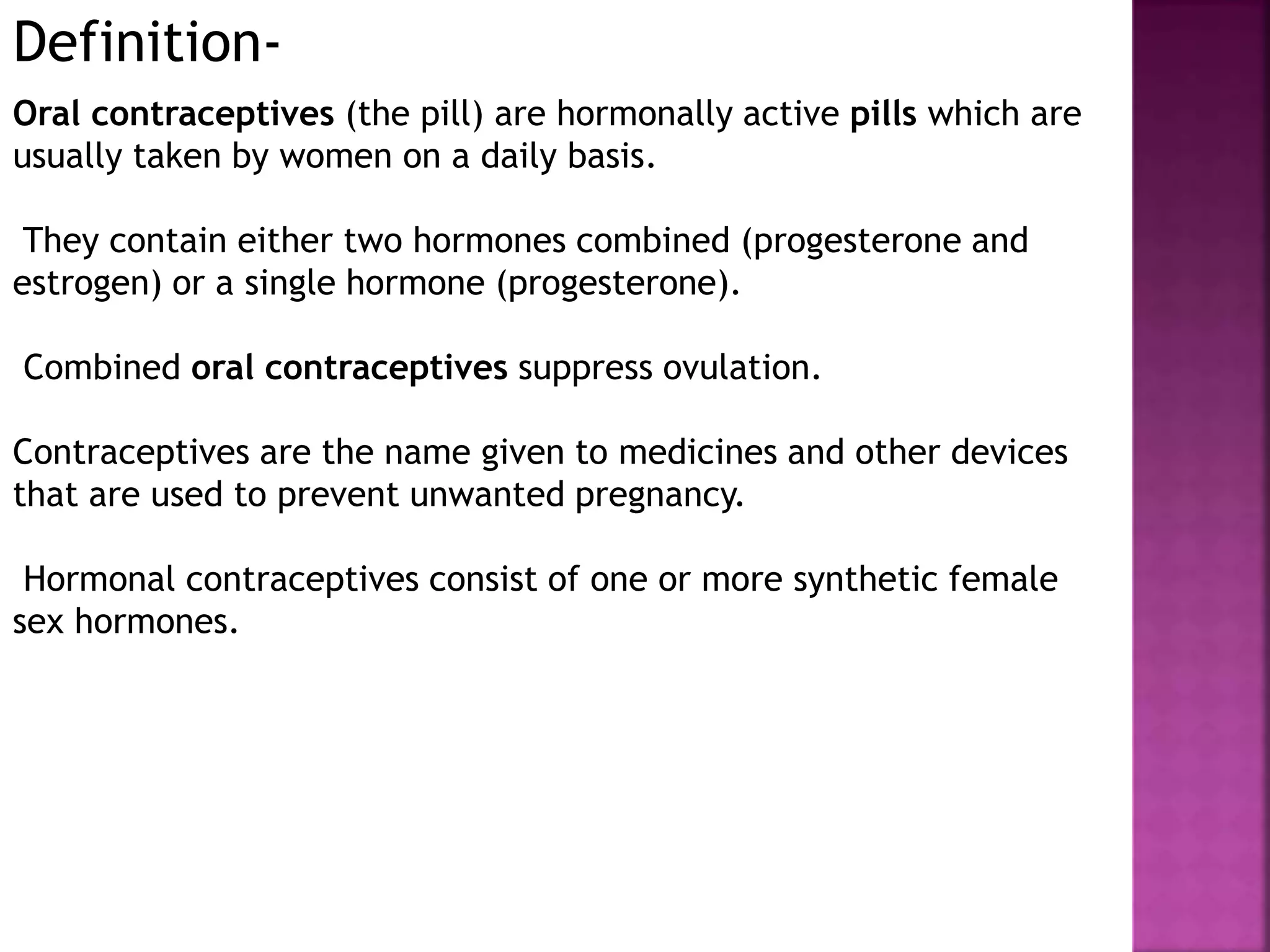 Definition-

Oral contraceptives (the pill) are hormonally active pills which are usually taken by women on a daily basis.

They contain either two hormones combined (progesterone and estrogen) or a single hormone (progesterone).

Combined oral contraceptives suppress ovulation.

Contraceptives are the name given to medicines and other devices that are used to prevent unwanted pregnancy.

Hormonal contraceptives consist of one or more synthetic female sex hormones.